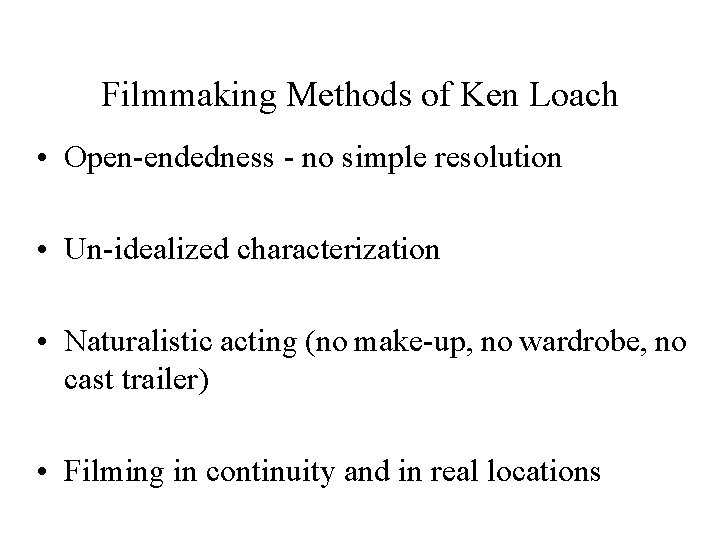 Filmmaking Methods of Ken Loach

• Open-endedness - no simple resolution

• Un-idealized characterization

• Naturalistic acting (no make-up, no wardrobe, no cast trailer)

• Filming in continuity and in real locations